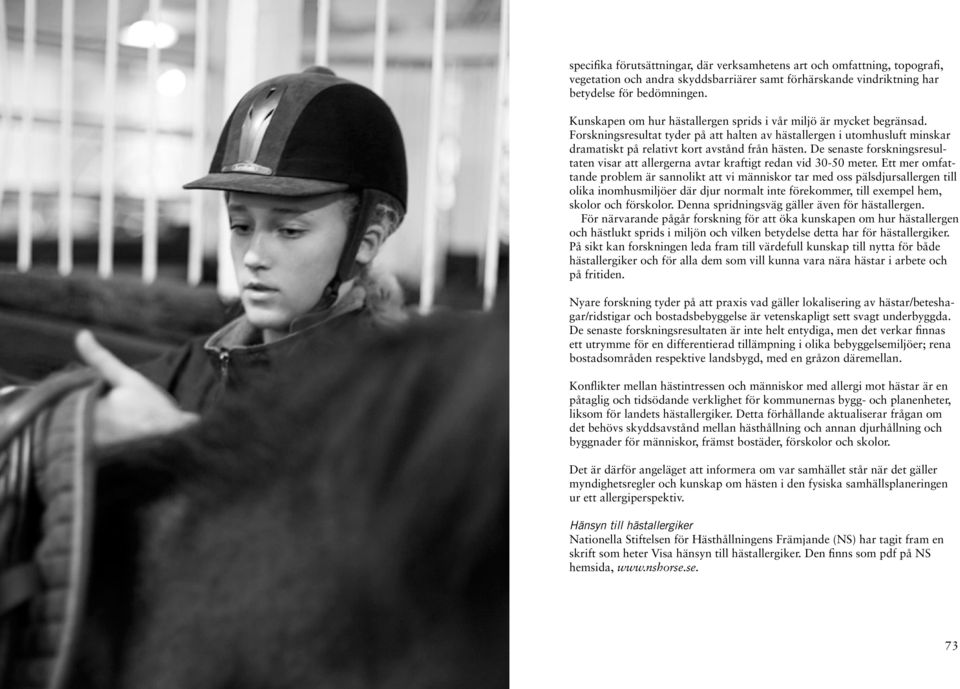 specifika förutsättningar, där verksamhetens art och omfattning, topografi, vegetation och andra skyddsbarriärer samt förhärskande vindriktning har betydelse för bedömningen.

Kunskapen om hur hästallergen sprids i vår miljö är mycket begränsad. Forskningsresultat tyder på att halten av hästallergen i utomhusluft minskar dramatiskt på relativt kort avstånd från hästen. De senaste forskningsresultaten visar att allergerna avtar kraftigt redan vid 30-50 meter. Ett mer omfattande problem är sannolikt att vi människor tar med oss pälsdjursallergen till olika inomhusmiljöer där djur normalt inte förekommer, till exempel hem, skolor och förskolor. Denna spridningsväg gäller även för hästallergen.
För närvarande pågår forskning för att öka kunskapen om hur hästallergen och hästlukt sprids i miljön och vilken betydelse detta har för hästallergiker. På sikt kan forskningen leda fram till värdefull kunskap till nytta för både hästallergiker och för alla dem som vill kunna vara nära hästar i arbete och på fritiden.

Nyare forskning tyder på att praxis vad gäller lokalisering av hästar/beteshagar/ridstigar och bostadsbebyggelse är vetenskapligt sett svagt underbyggda. De senaste forskningsresultaten är inte helt entydiga, men det verkar finnas ett utrymme för en differentierad tillämpning i olika bebyggelsemiljöer; rena bostadsområden respektive landsbygd, med en gråzon däremellan.

Konflikter mellan hästintressen och människor med allergi mot hästar är en påtaglig och tidsödande verklighet för kommunernas bygg- och planenheter, liksom för landets hästallergiker. Detta förhållande aktualiserar frågan om det behövs skyddsavstånd mellan hästhållning och annan djurhållning och byggnader för människor, främst bostäder, förskolor och skolor.

Det är därför angeläget att informera om var samhället står när det gäller myndighetsregler och kunskap om hästen i den fysiska samhällsplaneringen ur ett allergiperspektiv.

Hänsyn till hästallergiker
Nationella Stiftelsen för Hästhållningens Främjande (NS) har tagit fram en skrift som heter Visa hänsyn till hästallergiker. Den finns som pdf på NS hemsida, www.nshorse.se.

73